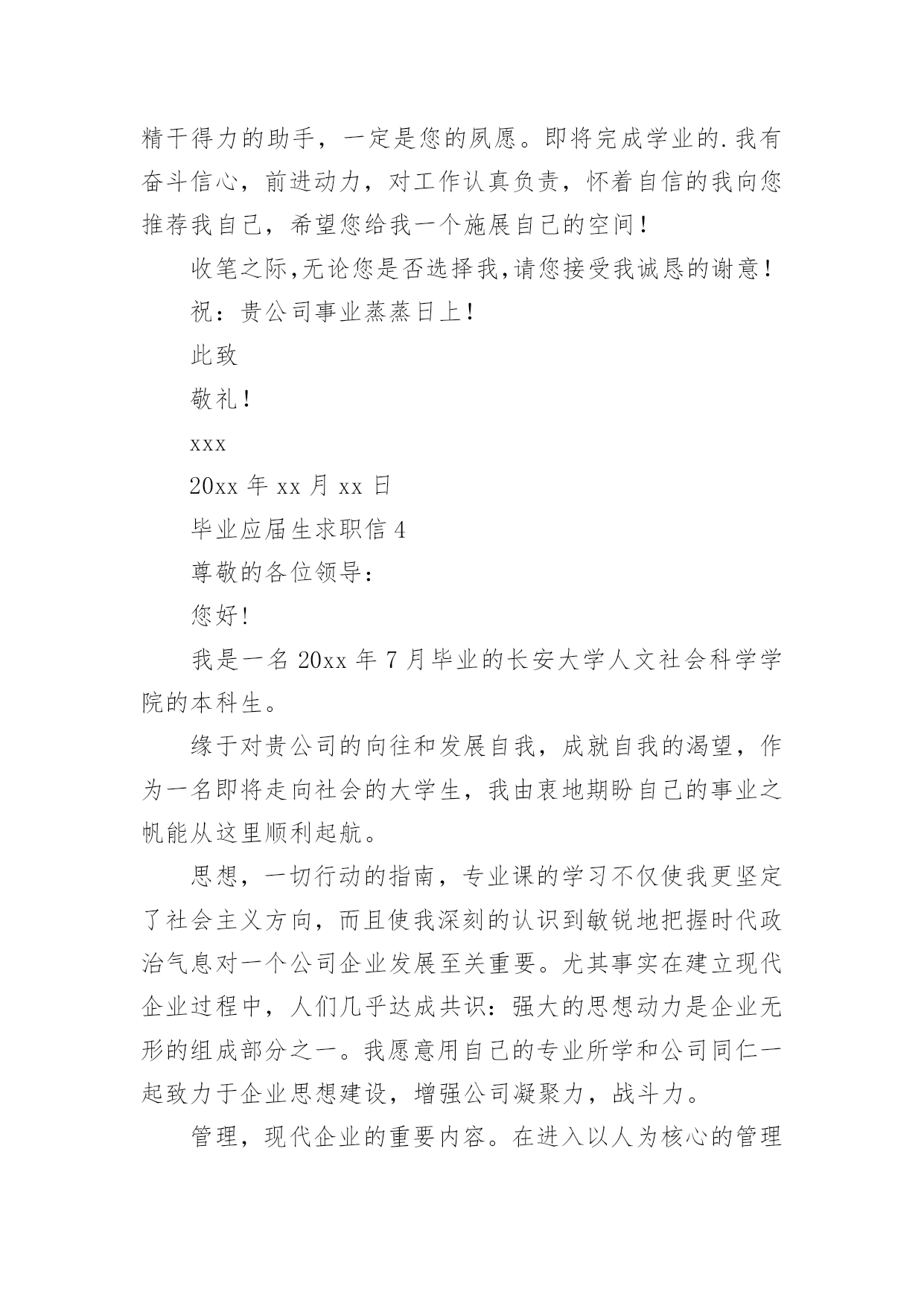 精干得力的助手，一定是您的夙愿。即将完成学业的.我有奋斗信心，前进动力，对工作认真负责，怀着自信的我向您推荐我自己，希望您给我一个施展自己的空间！

收笔之际,无论您是否选择我,请您接受我诚恳的谢意！

祝：贵公司事业蒸蒸日上！

此致

敬礼！

xxx

20xx 年 xx 月 xx 日

毕业应届生求职信 4

尊敬的各位领导：

您好!

我是一名 20xx 年 7 月毕业的长安大学人文社会科学学院的本科生。

缘于对贵公司的向往和发展自我，成就自我的渴望，作为一名即将走向社会的大学生，我由衷地期盼自己的事业之帆能从这里顺利起航。

思想，一切行动的指南，专业课的学习不仅使我更坚定了社会主义方向，而且使我深刻的认识到敏锐地把握时代政治气息对一个公司企业发展至关重要。尤其事实在建立现代企业过程中，人们几乎达成共识：强大的思想动力是企业无形的组成部分之一。我愿意用自己的专业所学和公司同仁一起致力于企业思想建设，增强公司凝聚力，战斗力。

管理，现代企业的重要内容。在进入以人为核心的管理